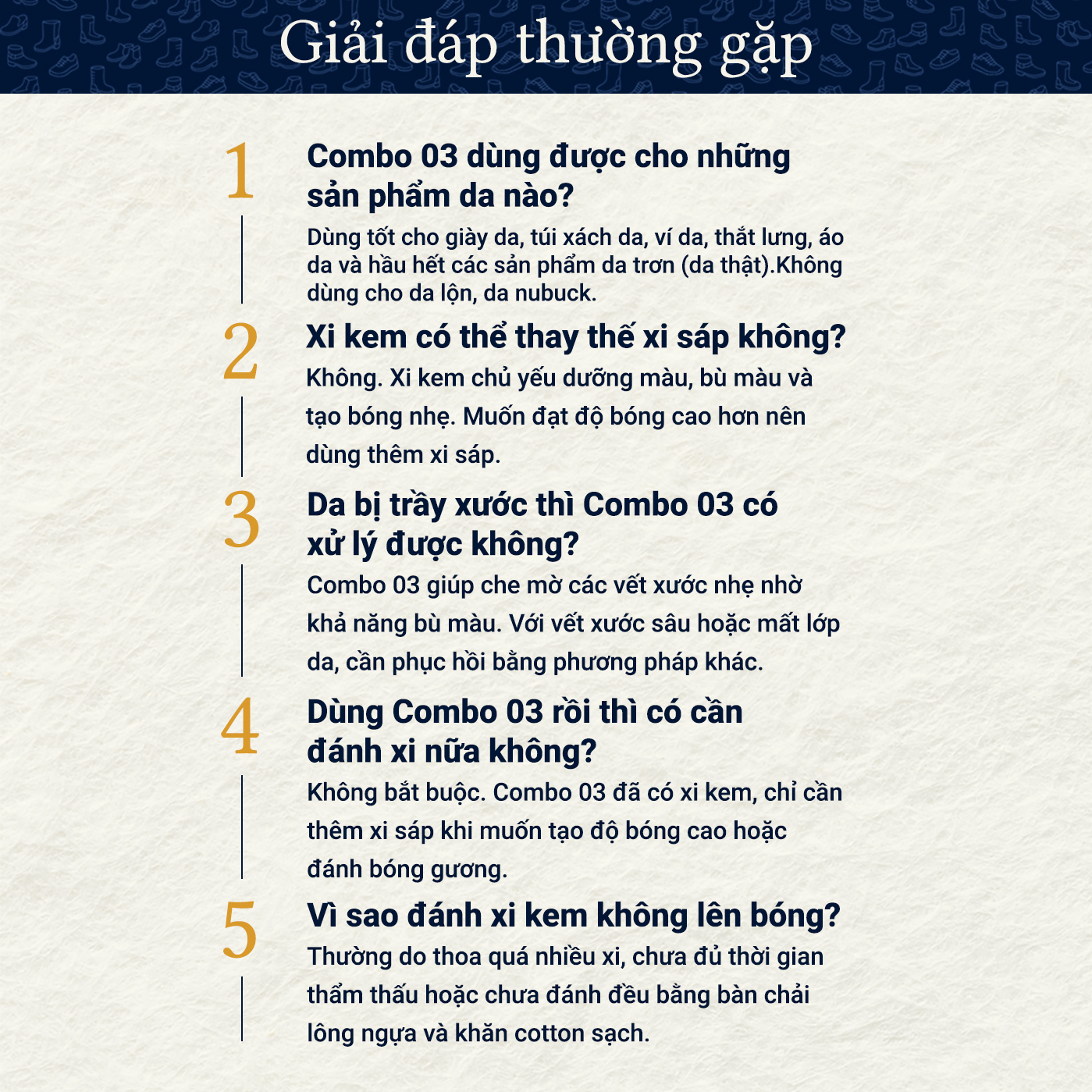 Giải đáp thường gặp

1

Combo 03 dùng được cho những sản phẩm da nào?

Dùng tốt cho giày da, túi xách da, ví da, thắt lưng, áo da và hầu hết các sản phẩm da trơn (da thật).Không dùng cho da lộn, da nubuck.

2

Xi kem có thể thay thế xi sáp không?

Không. Xi kem chủ yếu dưỡng màu, bù màu và tạo bóng nhẹ. Muốn đạt độ bóng cao hơn nên dùng thêm xi sáp.

3

Da bị trầy xước thì Combo 03 có xử lý được không?

Combo 03 giúp che mờ các vết xước nhẹ nhờ khả năng bù màu. Với vết xước sâu hoặc mất lớp da, cần phục hồi bằng phương pháp khác.

4

Dùng Combo 03 rồi thì có cần đánh xi nữa không?

Không bắt buộc. Combo 03 đã có xi kem, chỉ cần thêm xi sáp khi muốn tạo độ bóng cao hoặc đánh bóng gương.

5

Vì sao đánh xi kem không lên bóng?

Thường do thoa quá nhiều xi, chưa đủ thời gian thẩm thấu hoặc chưa đánh đều bằng bàn chải lông ngựa và khăn cotton sạch.